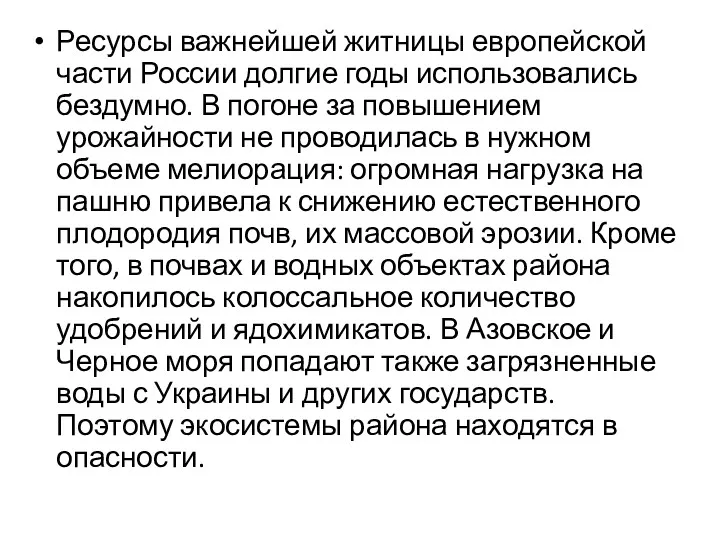 • Ресурсы важнейшей житницы европейской части России долгие годы использовались бездумно. В погоне за повышением урожайности не проводилась в нужном объеме мелиорация: огромная нагрузка на пашню привела к снижению естественного плодородия почв, их массовой эрозии. Кроме того, в почвах и водных объектах района накопилось колоссальное количество удобрений и ядохимикатов. В Азовское и Черное моря попадают также загрязненные воды с Украины и других государств. Поэтому экосистемы района находятся в опасности.